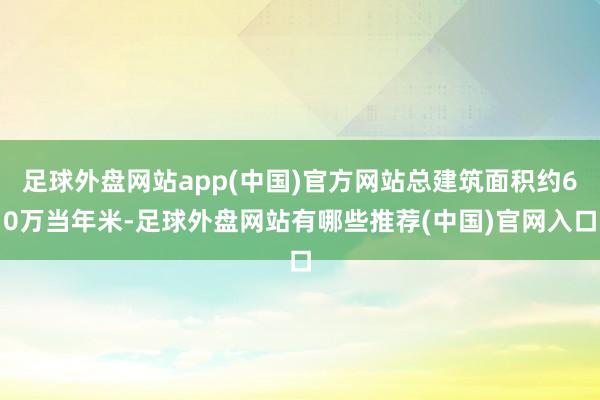 足球外盘网站app(中国)官方网站总建筑面积约60万当年米-足球外盘网站有哪些推荐(中国)官网入口口